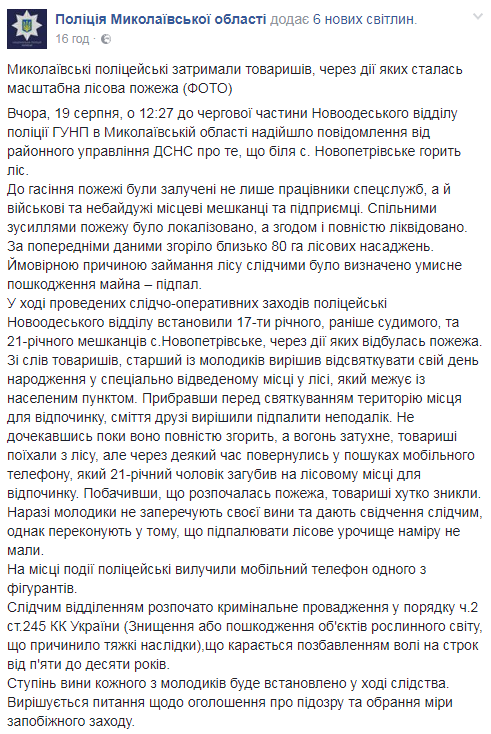 Поліція Миколаївської області додає 6 нових світлин.
16 год ·

Миколаївські поліцейські затримали товаришів, через дії яких сталась масштабна лісова пожежа (ФОТО)

Вчора, 19 серпня, о 12:27 до чергової частини Новоодеського відділу поліції ГУНП в Миколаївській області надійшло повідомлення від районного управління ДСНС про те, що біля с. Новопетрівське горить ліс.
До гасіння пожежі були залучені не лише працівники спецслужб, а й військові та небайдужі місцеві мешканці та підприємці. Спільними зусиллями пожежу було локалізовано, а згодом і повністю ліквідовано. За попередніми даними згоріло близько 80 га лісових насаджень.
Ймовірною причиною займання лісу слідчими було визначено умисне пошкодження майна – підпал.
У ході проведених слідчо-оперативних заходів поліцейські Новоодеського відділу встановили 17-ти річного, раніше судимого, та 21-річного мешканців с.Новопетрівське, через дії яких відбулась пожежа.
Зі слів товаришів, старший із молодиків вирішив відсвяткувати свій день народження у спеціально відведеному місці у лісі, який межує із населеним пунктом. Прибравши перед святкуванням територію місця для відпочинку, сміття друзі вирішили підпалити неподалік. Не дочекавшись поки воно повністю згорить, а вогонь затухне, товариші поїхали з лісу, але через деякий час повернулись у пошуках мобільного телефону, який 21-річний чоловік загубив на лісовому місці для відпочинку. Побачивши, що розпочалась пожежа, товариші хутко зникли.
Наразі молодики не заперечують своєї вини та дають свідчення слідчим, однак переконують у тому, що підпалювати лісове урочище наміру не мали.
На місці події поліцейські вилучили мобільний телефон одного з фігурантів.
Слідчим відділенням розпочато кримінальне провадження у порядку ч.2 ст.245 КК України (Знищення або пошкодження об'єктів рослинного світу, що причинило тяжкі наслідки),що карається позбавленням волі на строк від п'яти до десяти років.
Ступінь вини кожного з молодиків буде встановлено у ході слідства.
Вирішується питання щодо оголошення про підозру та обрання міри запобіжного заходу.